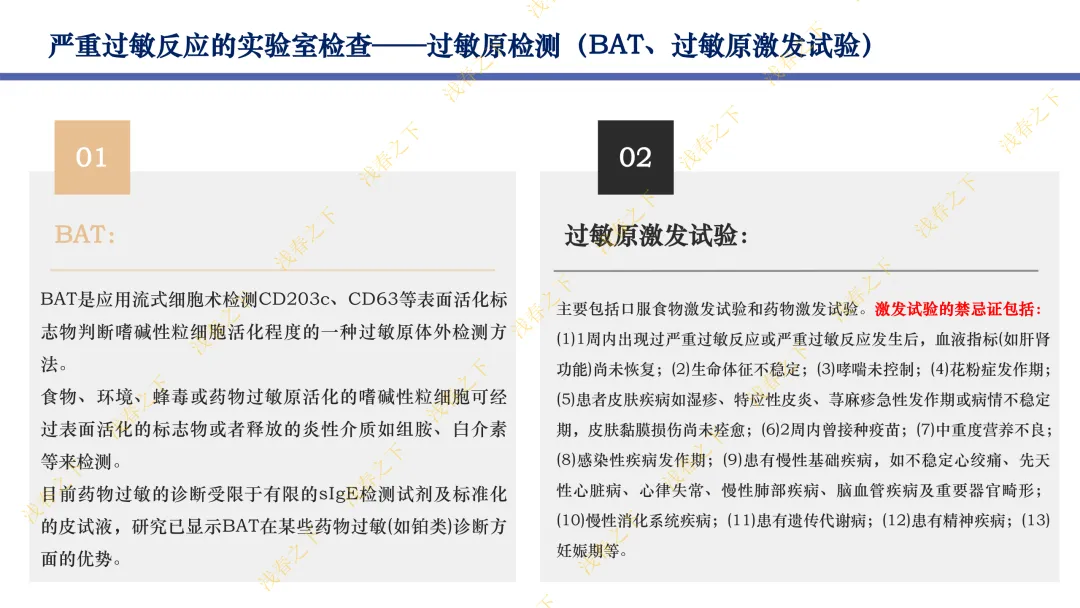 严重过敏反应的实验室检查——过敏原检测（BAT、过敏原激发试验）

01

BAT:

BAT是应用流式细胞术检测CD203c、CD63等表面活化标志物判断嗜碱性粒细胞活化程度的一种过敏原体外检测方法。

食物、环境、蜂毒或药物过敏原活化的嗜碱性粒细胞可经过表面活化的标志物或者释放的炎性介质如组胺、白介素等来检测。

目前药物过敏的诊断受限于有限的sIgE检测试剂及标准化的皮试液，研究已显示BAT在某些药物过敏(如铂类)诊断方面的优势。

02

过敏原激发试验:

主要包括口服食物激发试验和药物激发试验。激发试验的禁忌证包括：(1)1周内出现过严重过敏反应或严重过敏反应发生后，血液指标(如肝肾功能)尚未恢复；(2)生命体征不稳定；(3)哮喘未控制；(4)花粉症发作期；(5)患者皮肤疾病如湿疹、特应性皮炎、荨麻疹急性发作期或病情不稳定期，皮肤黏膜损伤尚未痊愈；(6)2周内曾接种疫苗；(7)中重度营养不良；(8)感染性疾病发作期；(9)患有慢性基础疾病，如不稳定心绞痛、先天性心脏病、心律失常、慢性肺部疾病、脑血管疾病及重要器官畸形；(10)慢性消化系统疾病；(11)患有遗传代谢病；(12)患有精神疾病；(13)妊娠期等。

浅春之下